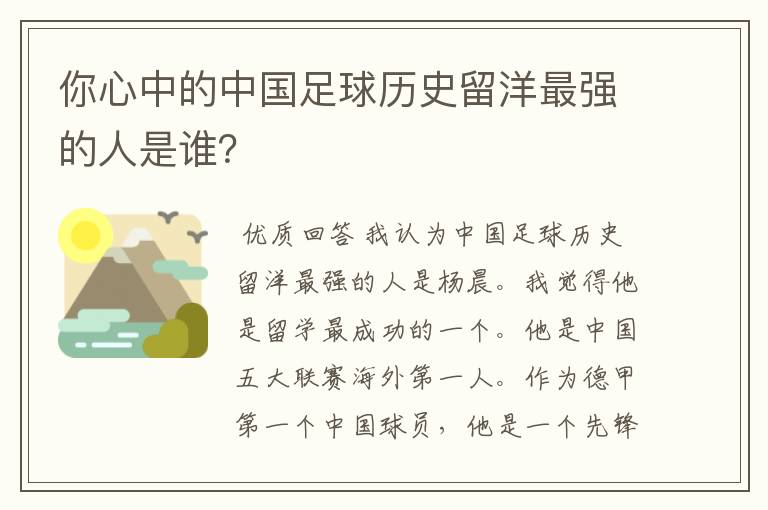 你心中的中国足球历史留洋最强的人是谁?

优质回答 我认为中国足球历史留洋最强的人是杨晨。我觉得他是留学最成功的一个。他是中国五大联赛海外第一人。作为德甲第一个中国球员，他是一个先锋